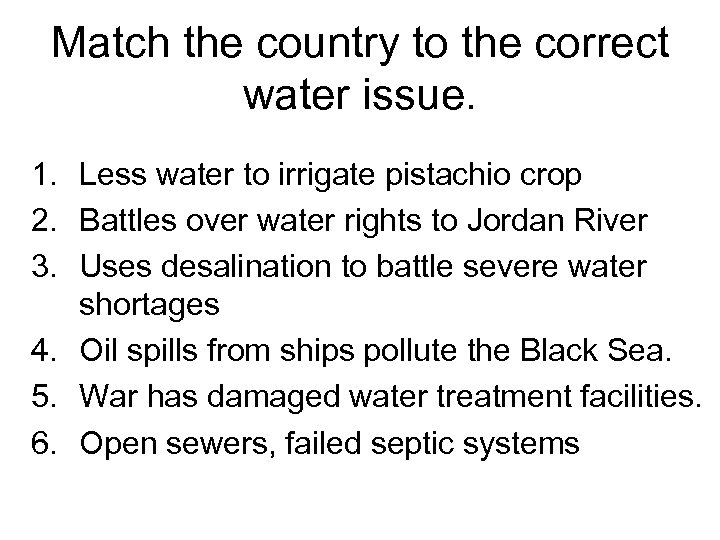 Match the country to the correct water issue.

1. Less water to irrigate pistachio crop
2. Battles over water rights to Jordan River
3. Uses desalination to battle severe water shortages
4. Oil spills from ships pollute the Black Sea.
5. War has damaged water treatment facilities.
6. Open sewers, failed septic systems